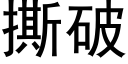 撕破